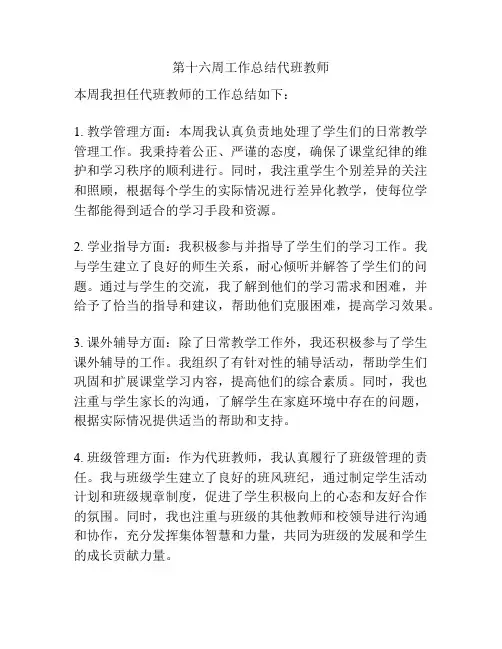 第十六周工作总结代班教师

本周我担任代班教师的工作总结如下：

1. 教学管理方面：本周我认真负责地处理了学生们的日常教学管理工作。我秉持着公正、严谨的态度，确保了课堂纪律的维护和学习秩序的顺利进行。同时，我注重学生个别差异的关注和照顾，根据每个学生的实际情况进行差异化教学，使每位学生都能得到适合的学习手段和资源。

2. 学业指导方面：我积极参与并指导了学生们的学习工作。我与学生建立了良好的师生关系，耐心倾听并解答了学生们的问题。通过与学生的交流，我了解到他们的学习需求和困难，并给予了恰当的指导和建议，帮助他们克服困难，提高学习效果。

3. 课外辅导方面：除了日常教学工作外，我还积极参与了学生课外辅导的工作。我组织了有针对性的辅导活动，帮助学生们巩固和扩展课堂学习内容，提高他们的综合素质。同时，我也注重与学生家长的沟通，了解学生在家庭环境中存在的问题，根据实际情况提供适当的帮助和支持。

4. 班级管理方面：作为代班教师，我认真履行了班级管理的责任。我与班级学生建立了良好的班风班纪，通过制定学生活动计划和班级规章制度，促进了学生积极向上的心态和友好合作的氛围。同时，我也注重与班级的其他教师和校领导进行沟通和协作，充分发挥集体智慧和力量，共同为班级的发展和学生的成长贡献力量。